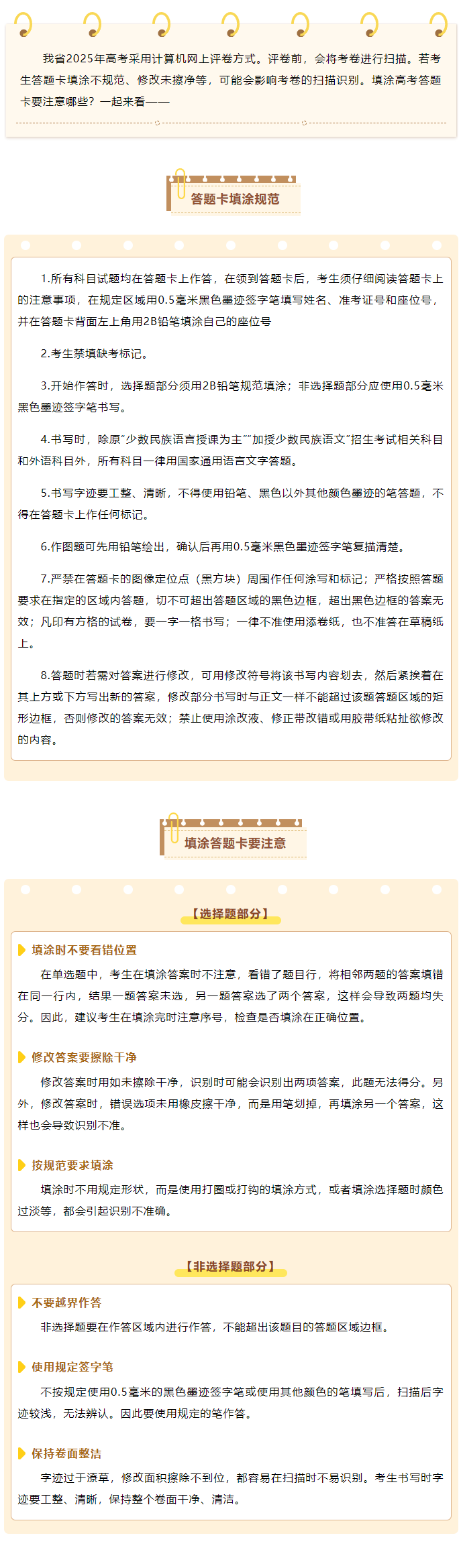 我省2025年高考采用计算机网上评卷方式。评卷前，会将考卷进行扫描。若考生答题卡填涂不规范、修改未擦净等，可能会影响考卷的扫描识别。填涂高考答题卡要注意哪些？一起来看——

答题卡填涂规范

1.所有科目试题均在答题卡上作答，在领到答题卡后，考生须仔细阅读答题卡上的注意事项，在规定区域用0.5毫米黑色墨迹签字笔填写姓名、准考证号和座位号，并在答题卡背面左上角用2B铅笔填涂自己的座位号

2.考生禁填缺考标记。

3.开始作答时，选择题部分须用2B铅笔规范填涂；非选择题部分应使用0.5毫米黑色墨迹签字笔书写。

4.书写时，除原"少数民族语言授课为主""加授少数民族语文"招生考试相关科目和外语科目外，所有科目一律用国家通用语言文字答题。

5.书写字迹要工整、清晰，不得使用铅笔、黑色以外其他颜色墨迹的笔答题，不得在答题卡上作任何标记。

6.作图题可先用铅笔绘出，确认后再用0.5毫米黑色墨迹签字笔复描清楚。

7.严禁在答题卡的图像定位点（黑方块）周围作任何涂写和标记；严格按照答题要求在指定的区域内答题，切不可超出答题区域的黑色边框，超出黑色边框的答案无效；凡印有方格的试卷，要一字一格书写；一律不准使用添卷纸，也不准答在草稿纸上。

8.答题时若需对答案进行修改，可用修改符号将该书写内容划去，然后紧挨着在其上方或下方写出新的答案，修改部分书写时与正文一样不能超过该题答题区域的矩形边框，否则修改的答案无效；禁止使用涂改液、修正带改错或用胶带纸粘扯欲修改的内容。

填涂答题卡要注意

【选择题部分】

填涂时不要看错位置

在单选题中，考生在填涂答案时不注意，看错了题目行，将相邻两题的答案填错在同一行内，结果一题答案未选，另一题答案选了两个答案，这样会导致两题均失分。因此，建议考生在填涂完时注意序号，检查是否填涂在正确位置。

修改答案要擦除干净

修改答案时用如未擦除干净，识别时可能会识别出两项答案，此题无法得分。另外，修改答案时，错误选项未用橡皮擦干净，而是用笔划掉，再填涂另一个答案，这样也会导致识别不准。

按规范要求填涂

填涂时不用规定形状，而是使用打圈或打钩的填涂方式，或者填涂选择题时颜色过淡等，都会引起识别不准确。

【非选择题部分】

不要越界作答

非选择题要在作答区域内进行作答，不能超出该题目的答题区域边框。

使用规定签字笔

不按规定使用0.5毫米的黑色墨迹签字笔或使用其他颜色的笔填写后，扫描后字迹较浅，无法辨认。因此要使用规定的笔作答。

保持卷面整洁

字迹过于潦草，修改面积擦除不到位，都容易在扫描时不易识别。考生书写时字迹要工整、清晰，保持整个卷面干净、清洁。